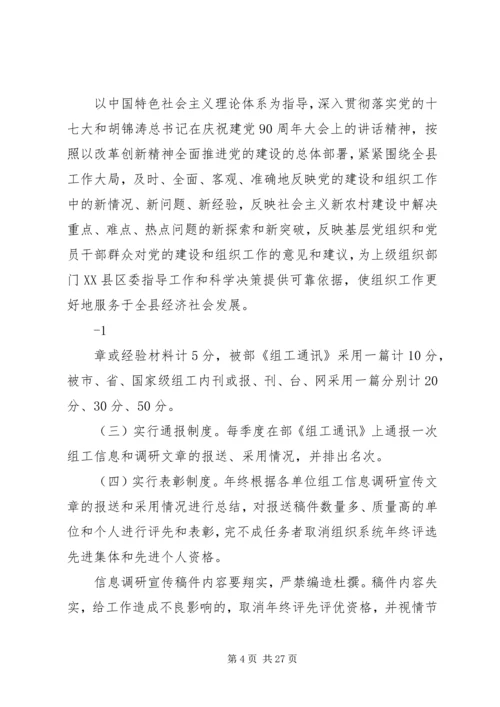 以中国特色社会主义理论体系为指导，深入贯彻落实党的十七大和胡锦涛总书记在庆祝建党90周年大会上的讲话精神，按照以改革创新精神全面推进党的建设的总体部署，紧紧围绕全县工作大局，及时、全面、客观、准确地反映党的建设和组织工作中的新情况、新问题、新经验，反映社会主义新农村建设中解决重点、难点、热点问题的新探索和新突破，反映基层党组织和党员干部群众对党的建设和组织工作的意见和建议，为上级组织部门XX县区委指导工作和科学决策提供可靠依据，使组织工作更好地服务于全县经济社会发展。

-1

章或经验材料计5分，被部《组工通讯》采用一篇计10分，被市、省、国家级组工内刊或报、刊、台、网采用一篇分别计20分、30分、50分。

（三）实行通报制度。每季度在部《组工通讯》上通报一次组工信息和调研文章的报送、采用情况，并排出名次。

（四）实行表彰制度。年终根据各单位组工信息调研宣传文章的报送和采用情况进行总结，对报送稿件数量多、质量高的单位和个人进行评先和表彰，完不成任务者取消组织系统年终评选先进集体和先进个人资格。

信息调研宣传稿件内容要翔实，严禁编造杜撰。稿件内容失实，给工作造成不良影响的，取消年终评先评优资格，并视情节

第4页 共27页